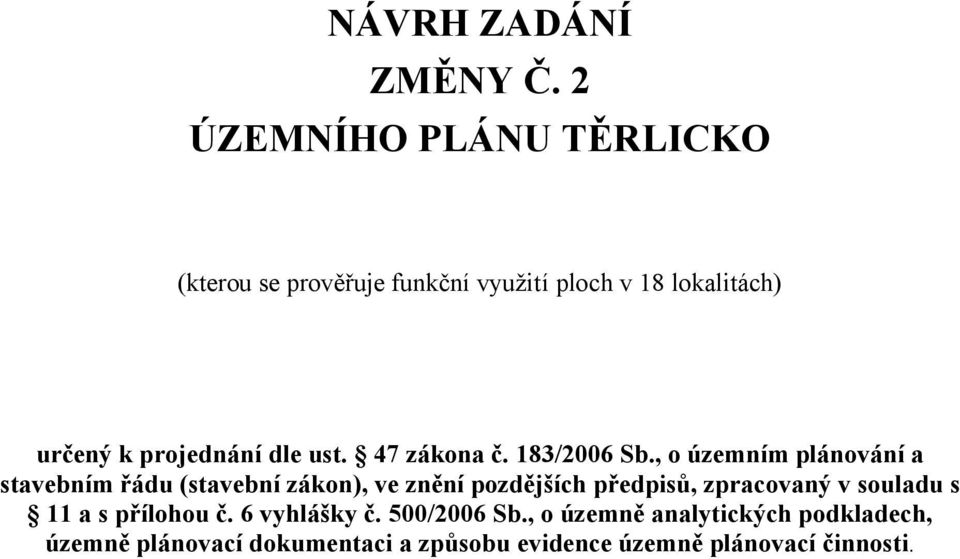 NÁVRH ZADÁNÍ
ZMĚNY Č. 2
ÚZEMNÍHO PLÁNU TĚRLICKO

(kterou se prověřuje funkční využití ploch v 18 lokalitách)

určený k projednání dle ust. § 47 zákona č. 183/2006 Sb., o územním plánování a stavebním řádu (stavební zákon), ve znění pozdějších předpisů, zpracovaný v souladu s § 11 a s přílohou č. 6 vyhlášky č. 500/2006 Sb., o územně analytických podkladech, územně plánovací dokumentaci a způsobu evidence územně plánovací činnosti.